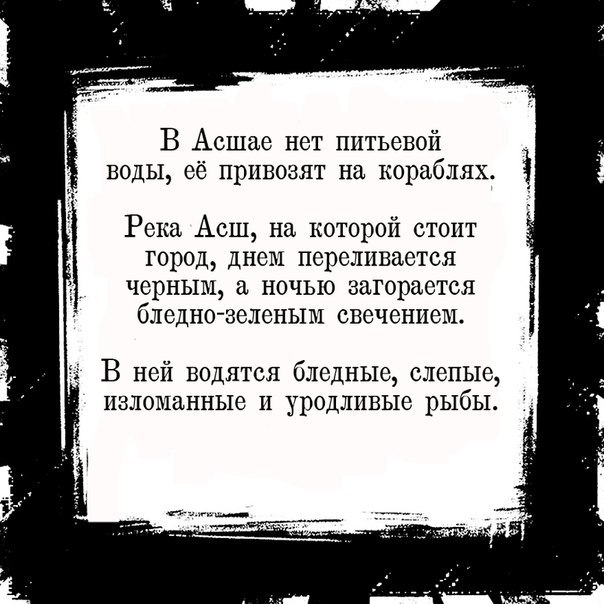 В Асшае нет питьевой воды, её привозят на кораблях.

Река Асш, на которой стоит город, днем переливается черным, а ночью загорается бледно-зеленым свечением.

В ней водятся бледные, слепые, изломанные и уродливые рыбы.